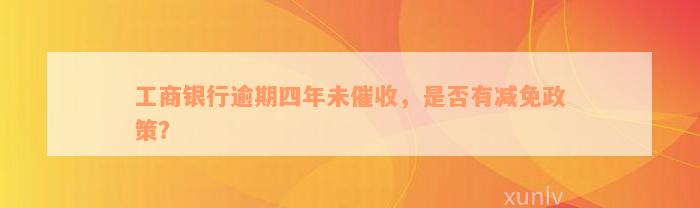 工商银行逾期四年未催收，是否有减免政策?

xunlv